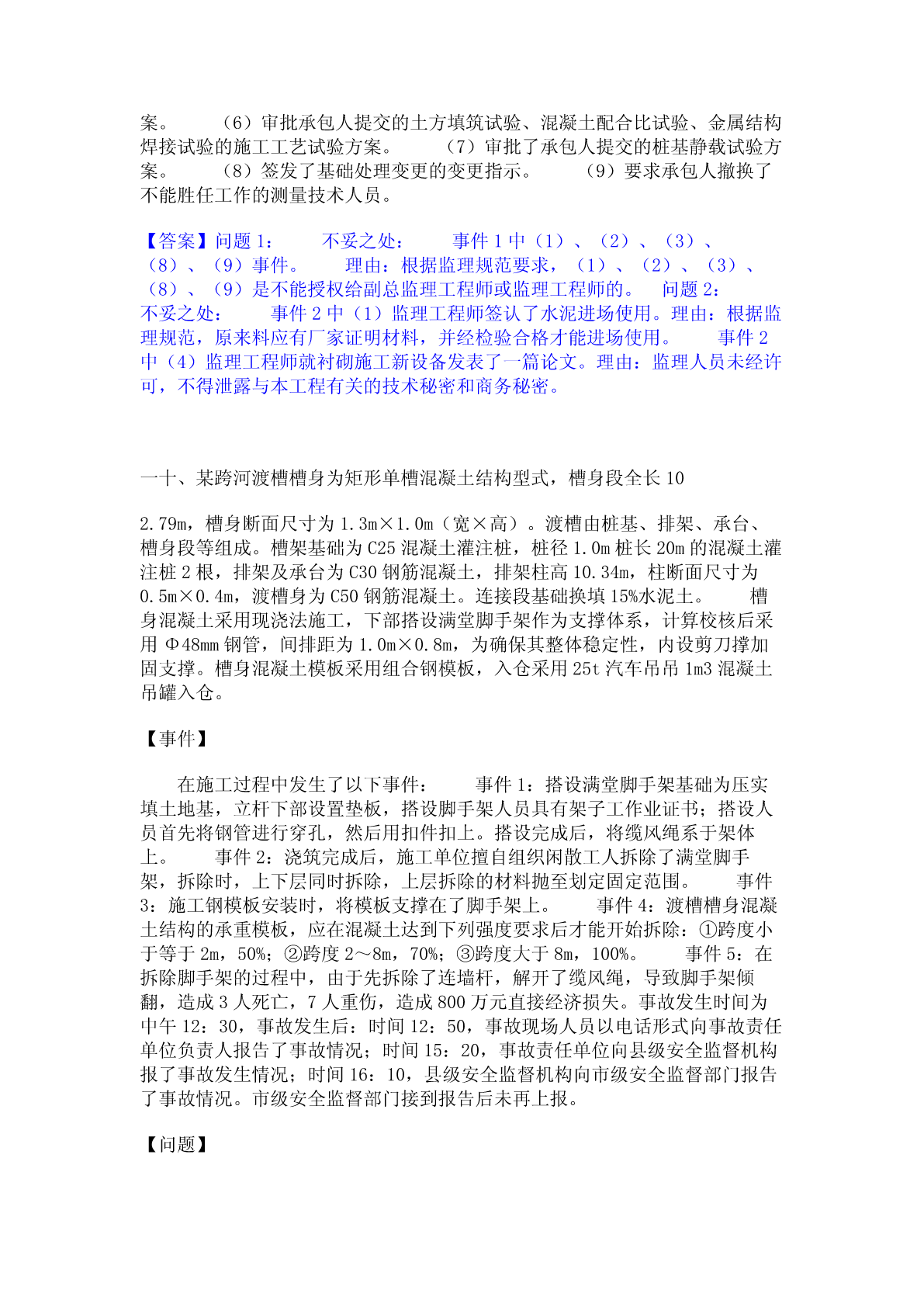 案。　　（6）审批承包人提交的土方填筑试验、混凝土配合比试验、金属结构焊接试验的施工工艺试验方案。　　（7）审批了承包人提交的桩基静载试验方案。　　（8）签发了基础处理变更的变更指示。　　（9）要求承包人撤换了不能胜任工作的测量技术人员。

【答案】问题 1:　　不妥之处:　　事件 1 中（1）、（2）、（3）、（8）、（9）事件。　　理由：根据监理规范要求，（1）、（2）、（3）、（8）、（9）是不能授权给副总监理工程师或监理工程师的。　问题 2:　不妥之处:　　事件 2 中（1）监理工程师签认了水泥进场使用。理由：根据监理规范，原来料应有厂家证明材料，并经检验合格才能进场使用。　　事件 2 中（4）监理工程师就衬砌施工新设备发表了一篇论文。理由：监理人员未经许可，不得泄露与本工程有关的技术秘密和商务秘密。

一十、某跨河渡槽槽身为矩形单槽混凝土结构型式，槽身段全长 10

2.79m，槽身断面尺寸为 1.3m×1.0m（宽×高）。渡槽由桩基、排架、承台、槽身段等组成。槽架基础为 C25 混凝土灌注桩，桩径 1.0m 桩长 20m 的混凝土灌注桩 2 根，排架及承台为 C30 钢筋混凝土，排架柱高 10.34m，柱断面尺寸为 0.5m×0.4m，渡槽身为 C50 钢筋混凝土。连接段基础换填 15%水泥土。　　槽身混凝土采用现浇法施工，下部搭设满堂脚手架作为支撑体系，计算校核后采用 Φ48mm 钢管，间排距为 1.0m×0.8m，为确保其整体稳定性，内设剪刀撑加固支撑。槽身混凝土模板采用组合钢模板，入仓采用 25t 汽车吊吊 1m3 混凝土吊罐入仓。

【事件】

在施工过程中发生了以下事件：　　事件 1：搭设满堂脚手架基础为压实填土地基，立杆下部设置垫板，搭设脚手架人员具有架子工作业证书；搭设人员首先将钢管进行穿孔，然后用扣件扣上。搭设完成后，将缆风绳系于架体上。　　事件 2：浇筑完成后，施工单位擅自组织闲散工人拆除了满堂脚手架，拆除时，上下层同时拆除，上层拆除的材料抛至划定固定范围。　　事件 3：施工钢模板安装时，将模板支撑在了脚手架上。　　事件 4：渡槽槽身混凝土结构的承重模板，应在混凝土达到下列强度要求后才能开始拆除：①跨度小于等于 2m，50%；②跨度 2～8m，70%；③跨度大于 8m，100%。　　事件 5：在拆除脚手架的过程中，由于先拆除了连墙杆，解开了缆风绳，导致脚手架倾翻，造成 3 人死亡，7 人重伤，造成 800 万元直接经济损失。事故发生时间为中午 12：30，事故发生后：时间 12：50，事故现场人员以电话形式向事故责任单位负责人报告了事故情况；时间 15：20，事故责任单位向县级安全监督机构报了事故发生情况；时间 16：10，县级安全监督机构向市级安全监督部门报告了事故情况。市级安全监督部门接到报告后未再上报。

【问题】